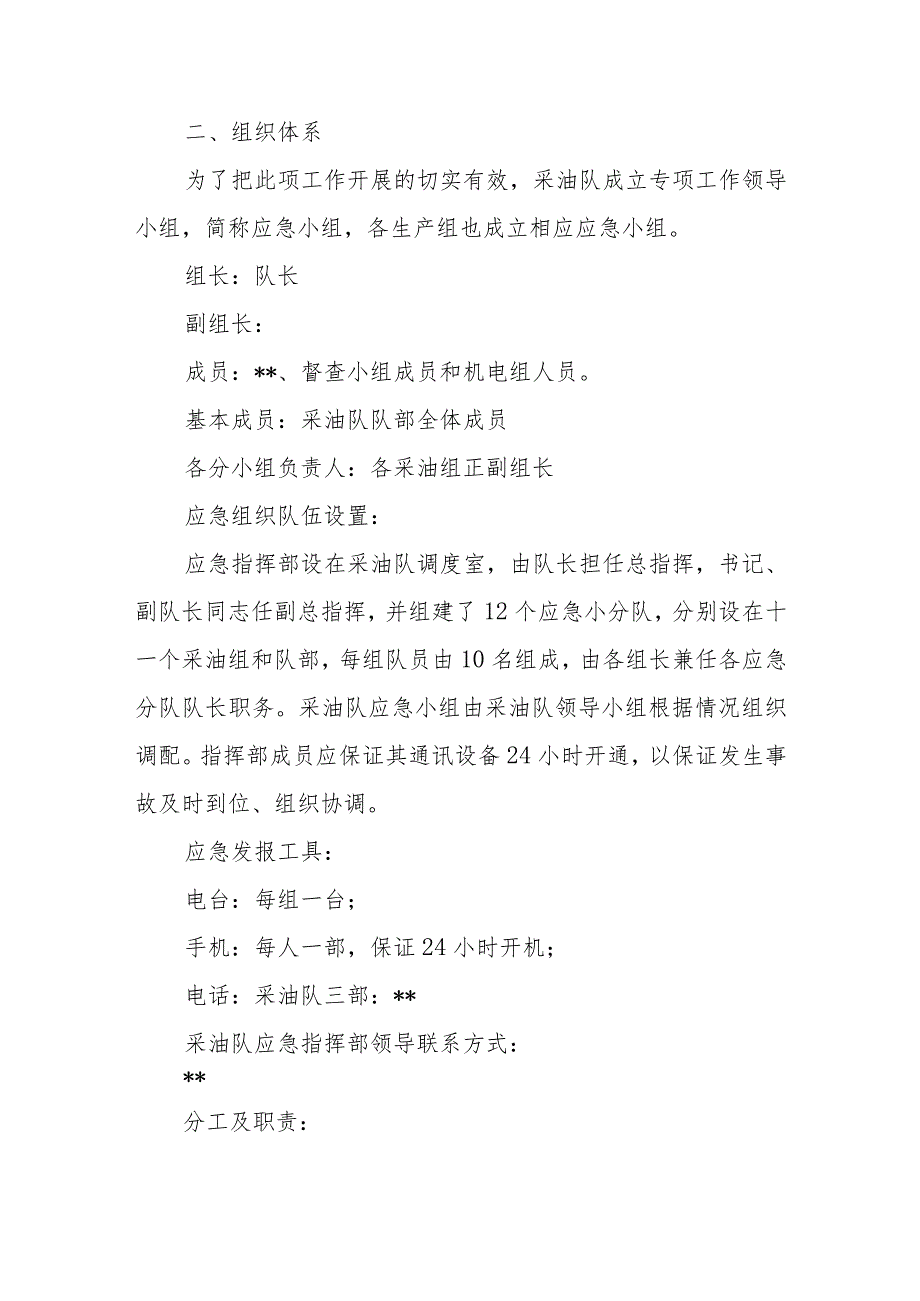 二、组织体系

为了把此项工作开展的切实有效，采油队成立专项工作领导小组，简称应急小组，各生产组也成立相应应急小组。

组长：队长

副组长：

成员：**、督查小组成员和机电组人员。

基本成员：采油队队部全体成员

各分小组负责人：各采油组正副组长

应急组织队伍设置：

应急指挥部设在采油队调度室，由队长担任总指挥，书记、副队长同志任副总指挥，并组建了12个应急小分队，分别设在十一个采油组和队部，每组队员由10名组成，由各组长兼任各应急分队队长职务。采油队应急小组由采油队领导小组根据情况组织调配。指挥部成员应保证其通讯设备24小时开通，以保证发生事故及时到位、组织协调。

应急发报工具：

电台：每组一台；

手机：每人一部，保证24小时开机；

电话：采油队三部：**

采油队应急指挥部领导联系方式：

**

分工及职责：